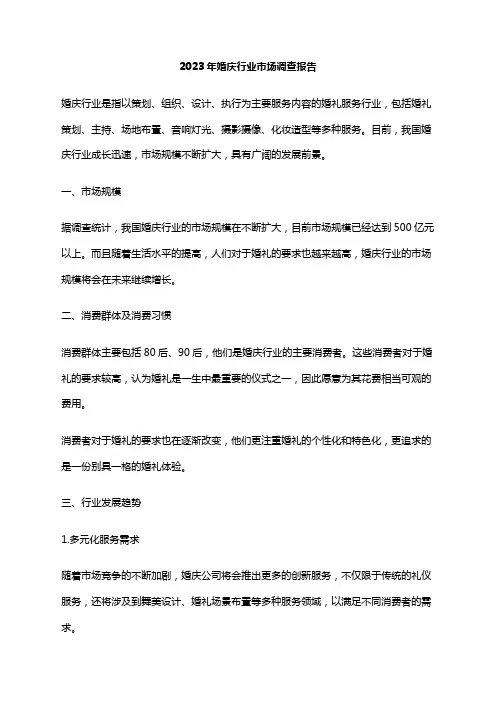 2023年婚庆行业市场调查报告

婚庆行业是指以策划、组织、设计、执行为主要服务内容的婚礼服务行业，包括婚礼策划、主持、场地布置、音响灯光、摄影摄像、化妆造型等多种服务。目前，我国婚庆行业成长迅速，市场规模不断扩大，具有广阔的发展前景。

一、市场规模

据调查统计，我国婚庆行业的市场规模在不断扩大，目前市场规模已经达到500亿元以上。而且随着生活水平的提高，人们对于婚礼的要求也越来越高，婚庆行业的市场规模将会在未来继续增长。

二、消费群体及消费习惯

消费群体主要包括80后、90后，他们是婚庆行业的主要消费者。这些消费者对于婚礼的要求较高，认为婚礼是一生中最重要的仪式之一，因此愿意为其花费相当可观的费用。

消费者对于婚礼的要求也在逐渐改变，他们更注重婚礼的个性化和特色化，更追求的是一份别具一格的婚礼体验。

三、行业发展趋势

1.多元化服务需求

随着市场竞争的不断加剧，婚庆公司将会推出更多的创新服务，不仅限于传统的礼仪服务，还将涉及到舞美设计、婚礼场景布置等多种服务领域，以满足不同消费者的需求。